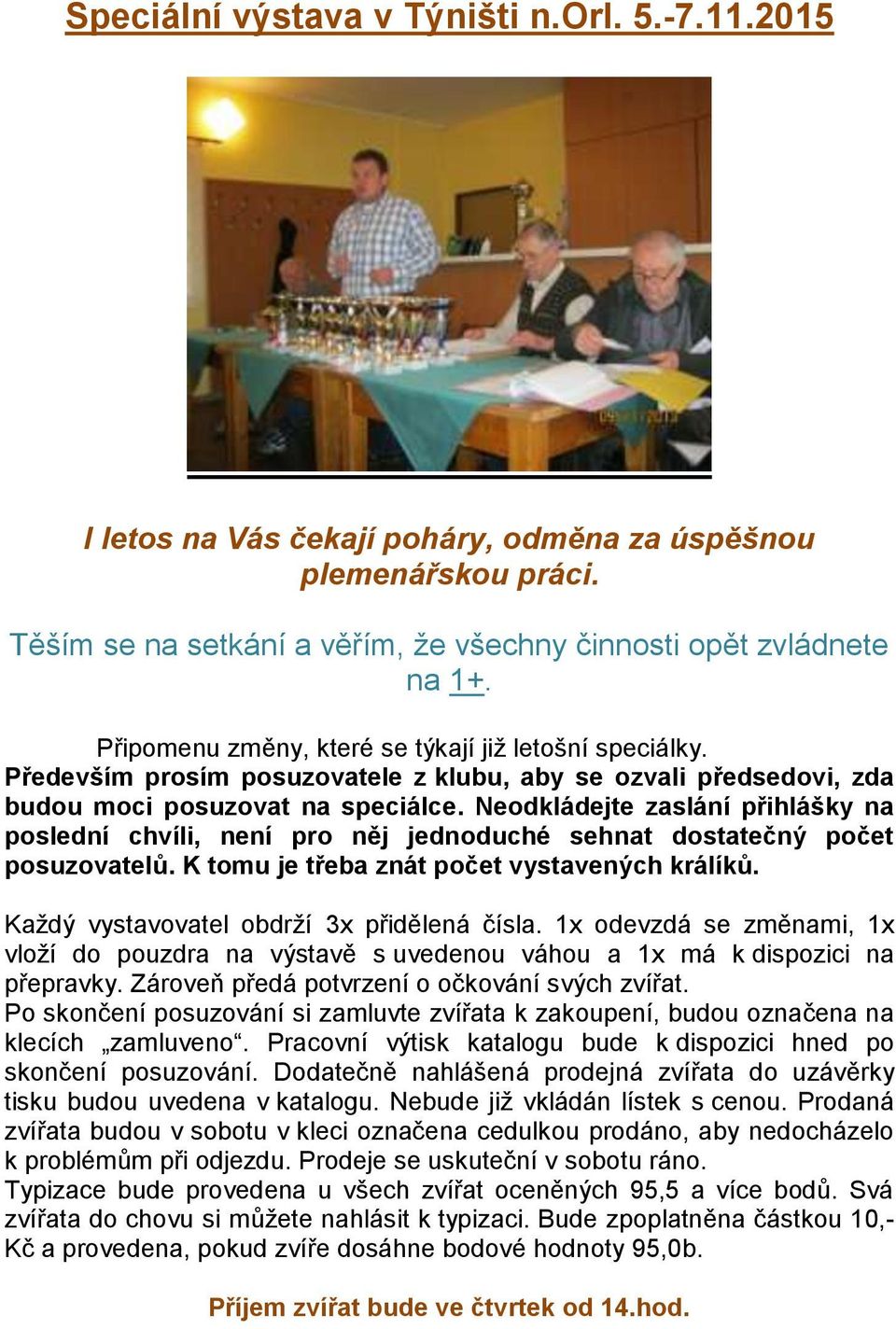 Speciální výstava v Týništi n.Orl. 5.-7.11.2015

I letos na Vás čekají poháry, odměna za úspěšnou plemenářskou práci.

Těším se na setkání a věřím, že všechny činnosti opět zvládnete na 1+.

Připomenu změny, které se týkají již letošní speciálky.
Především prosím posuzovatele z klubu, aby se ozvali předsedovi, zda budou moci posuzovat na speciálce. Neodkládejte zaslání přihlášky na poslední chvíli, není pro něj jednoduché sehnat dostatečný počet posuzovatelů. K tomu je třeba znát počet vystavených králíků.

Každý vystavovatel obdrží 3x přidělená čísla. 1x odevzdá se změnami, 1x vloží do pouzdra na výstavě s uvedenou váhou a 1x má k dispozici na přepravky. Zároveň předá potvrzení o očkování svých zvířat.
Po skončení posuzování si zamluvte zvířata k zakoupení, budou označena na klecích „zamluveno“. Pracovní výtisk katalogu bude k dispozici hned po skončení posuzování. Dodatečně nahlášená prodejná zvířata do uzávěrky tisku budou uvedena v katalogu. Nebude již vkládán lístek s cenou. Prodaná zvířata budou v sobotu v kleci označena cedulkou prodáno, aby nedocházelo k problémům při odjezdu. Prodeje se uskuteční v sobotu ráno.
Typizace bude provedena u všech zvířat oceněných 95,5 a více bodů. Svá zvířata do chovu si můžete nahlásit k typizaci. Bude zpoplatněna částkou 10,- Kč a provedena, pokud zvíře dosáhne bodové hodnoty 95,0b.

Příjem zvířat bude ve čtvrtek od 14.hod.